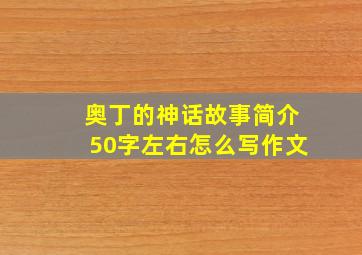 奥丁的神话故事简介
50字左右怎么写作文